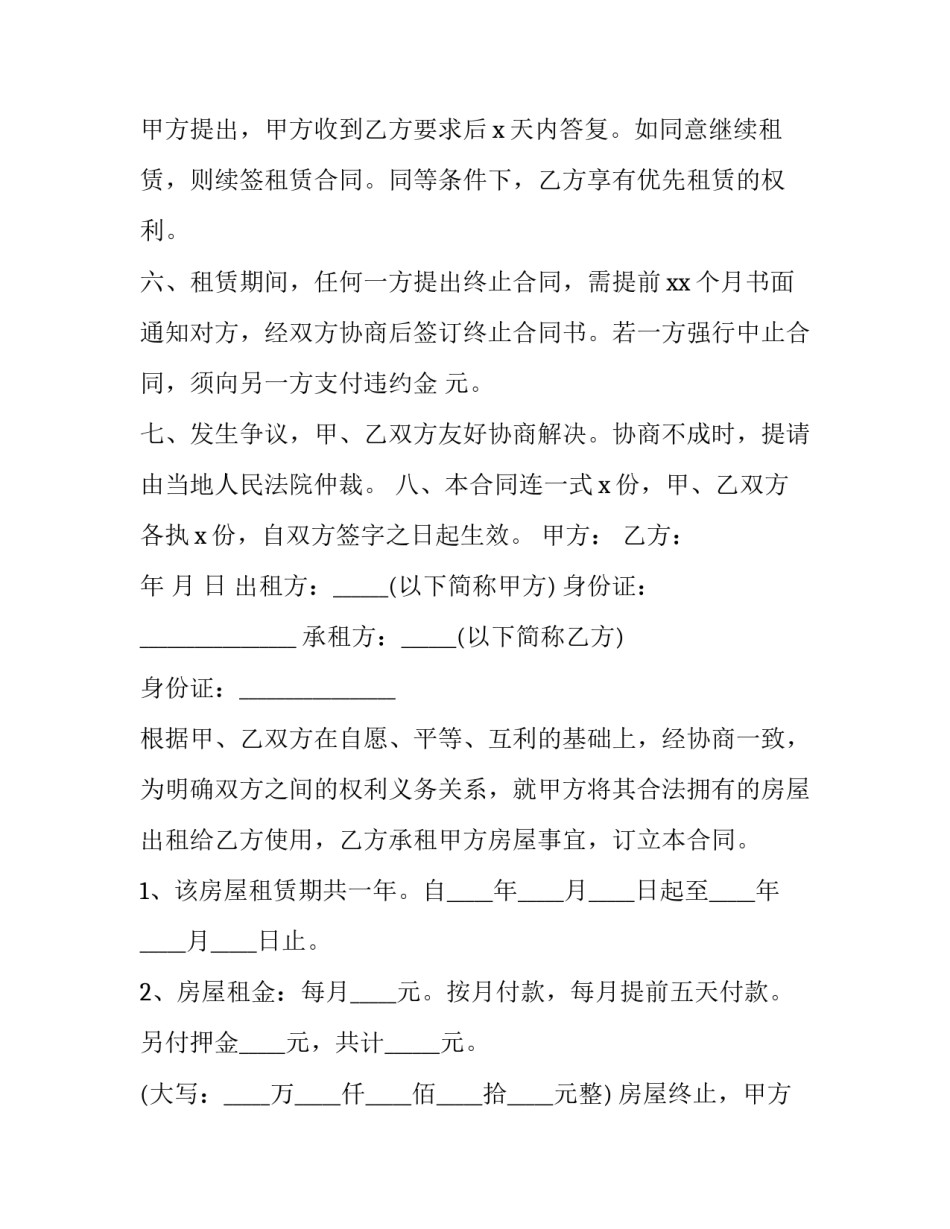 甲方提出，甲方收到乙方要求后x天内答复。如同意继续租赁，则续签租赁合同。同等条件下，乙方享有优先租赁的权利。

六、租赁期间，任何一方提出终止合同，需提前xx个月书面通知对方，经双方协商后签订终止合同书。若一方强行中止合同，须向另一方支付违约金 元。

七、发生争议，甲、乙双方友好协商解决。协商不成时，提请由当地人民法院仲裁。 八、本合同连一式x份，甲、乙双方各执x份，自双方签字之日起生效。 甲方： 乙方：

年 月 日 出租方：____(以下简称甲方) 身份证：____ 承租方：____(以下简称乙方)

身份证：____

根据甲、乙双方在自愿、平等、互利的基础上，经协商一致，为明确双方之间的权利义务关系，就甲方将其合法拥有的房屋出租给乙方使用，乙方承租甲方房屋事宜，订立本合同。

1、该房屋租赁期共一年。自____年____月____日起至____年____月____日止。

2、房屋租金：每月____元。按月付款，每月提前五天付款。另付押金____元，共计____元。

(大写：____万____仟____佰____拾____元整) 房屋终止，甲方